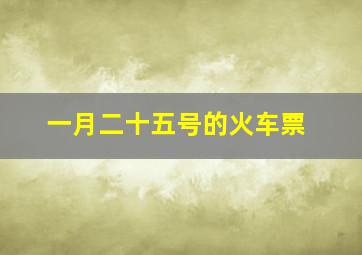 一月二十五号的火车票